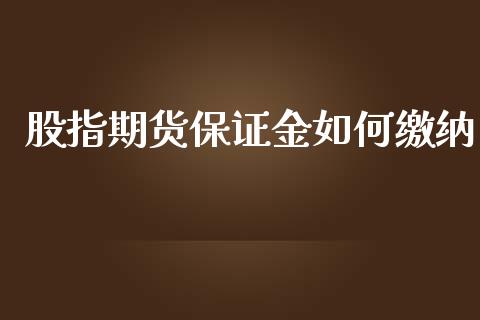 股指期货保证金如何缴纳